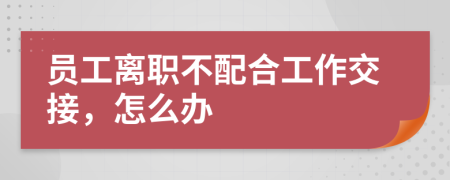 员工离职不配合工作交接，怎么办